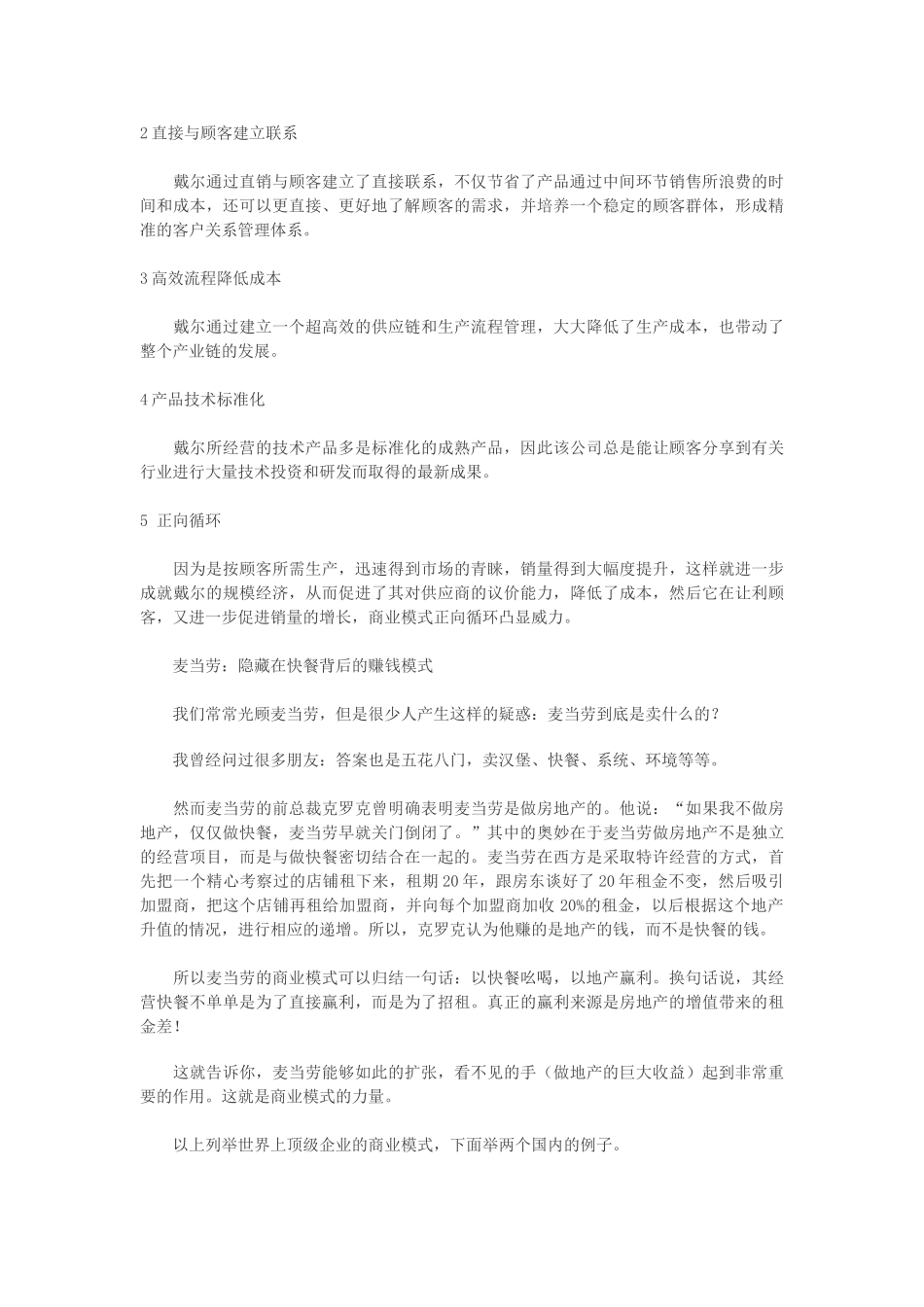 2 直接与顾客建立联系

戴尔通过直销与顾客建立了直接联系，不仅节省了产品通过中间环节销售所浪费的时间和成本，还可以更直接、更好地了解顾客的需求，并培养一个稳定的顾客群体，形成精准的客户关系管理体系。

3 高效流程降低成本

戴尔通过建立一个超高效的供应链和生产流程管理，大大降低了生产成本，也带动了整个产业链的发展。

4 产品技术标准化

戴尔所经营的技术产品多是标准化的成熟产品，因此该公司总是能让顾客分享到有关行业进行大量技术投资和研发而取得的最新成果。

5 正向循环

因为是按顾客所需生产，迅速得到市场的青睐，销量得到大幅度提升，这样就进一步成就戴尔的规模经济，从而促进了其对供应商的议价能力，降低了成本，然后它在让利顾客，又进一步促进销量的增长，商业模式正向循环凸显威力。

麦当劳：隐藏在快餐背后的赚钱模式

我们常常光顾麦当劳，但是很少人产生这样的疑惑：麦当劳到底是卖什么的？

我曾经问过很多朋友：答案也是五花八门，卖汉堡、快餐、系统、环境等等。

然而麦当劳的前总裁克罗克曾明确表明麦当劳是做房地产的。他说：“如果我不做房地产，仅仅做快餐，麦当劳早就关门倒闭了。”其中的奥妙在于麦当劳做房地产不是独立的经营项目，而是与做快餐密切结合在一起的。麦当劳在西方是采取特许经营的方式，首先把一个精心考察过的店铺租下来，租期 20 年，跟房东谈好了 20 年租金不变，然后吸引加盟商，把这个店铺再租给加盟商，并向每个加盟商加收 20%的租金，以后根据这个地产升值的情况，进行相应的递增。所以，克罗克认为他赚的是地产的钱，而不是快餐的钱。

所以麦当劳的商业模式可以归结一句话：以快餐吆喝，以地产赢利。换句话说，其经营快餐不单单是为了直接赢利，而是为了招租。真正的赢利来源是房地产的增值带来的租金差！

这就告诉你，麦当劳能够如此的扩张，看不见的手（做地产的巨大收益）起到非常重要的作用。这就是商业模式的力量。

以上列举世界上顶级企业的商业模式，下面举两个国内的例子。